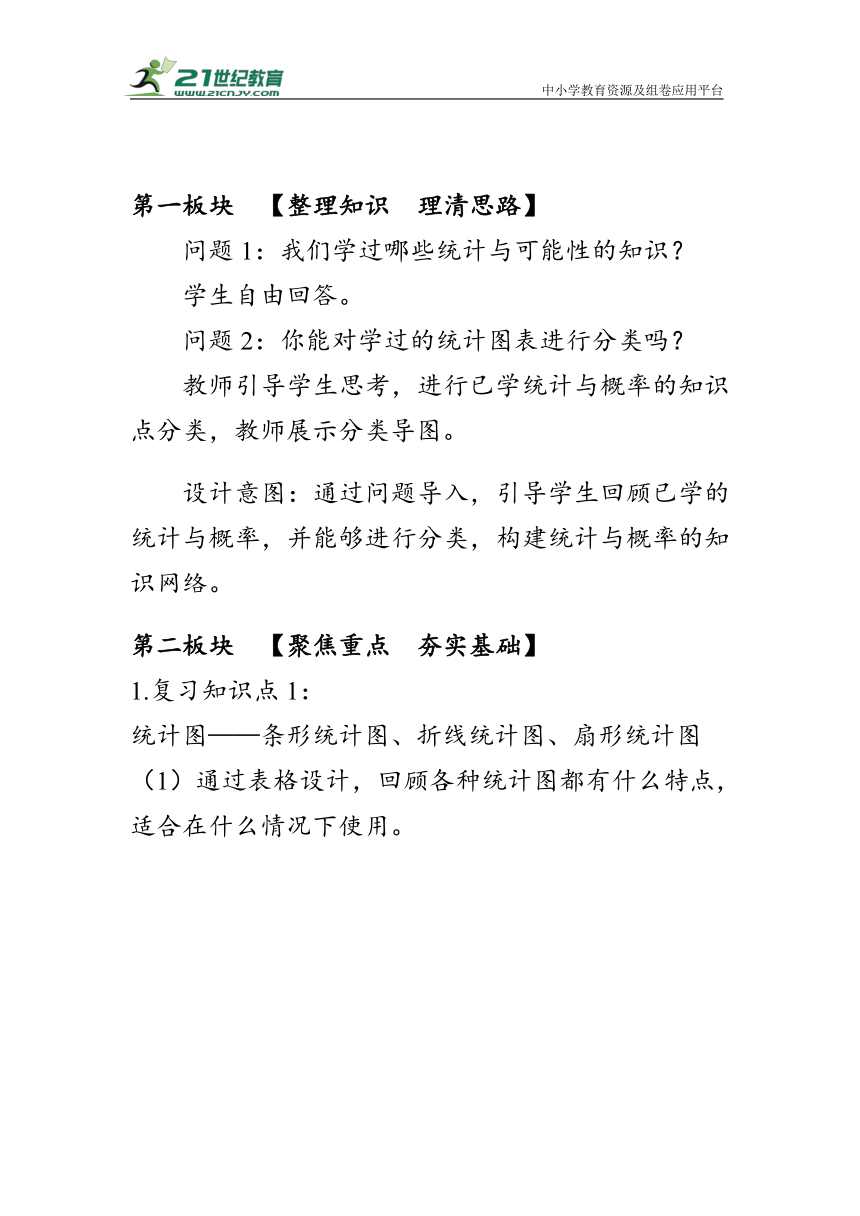 21世纪教育
www.21cnjy.com
中小学教育资源及组卷应用平台

第一板块 【整理知识 理清思路】

问题 1：我们学过哪些统计与可能性的知识？

学生自由回答。

问题 2：你能对学过的统计图表进行分类吗？

教师引导学生思考，进行已学统计与概率的知识点分类，教师展示分类导图。

设计意图：通过问题导入，引导学生回顾已学的统计与概率，并能够进行分类，构建统计与概率的知识网络。

第二板块 【聚焦重点 夯实基础】

1.复习知识点 1：

统计图——条形统计图、折线统计图、扇形统计图

（1）通过表格设计，回顾各种统计图都有什么特点，适合在什么情况下使用。